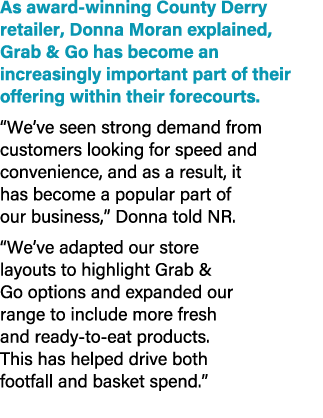 As award-winning County Derry retailer, Donna Moran explained, Grab & Go has become an increasingly important part of their offering within their forecourts.

“We’ve seen strong demand from customers looking for speed and convenience, and as a result, it has become a popular part of our business,” Donna told NR.

“We’ve adapted our store layouts to highlight Grab & Go options and expanded our range to include more fresh and ready-to-eat products. This has helped drive both footfall and basket spend.”